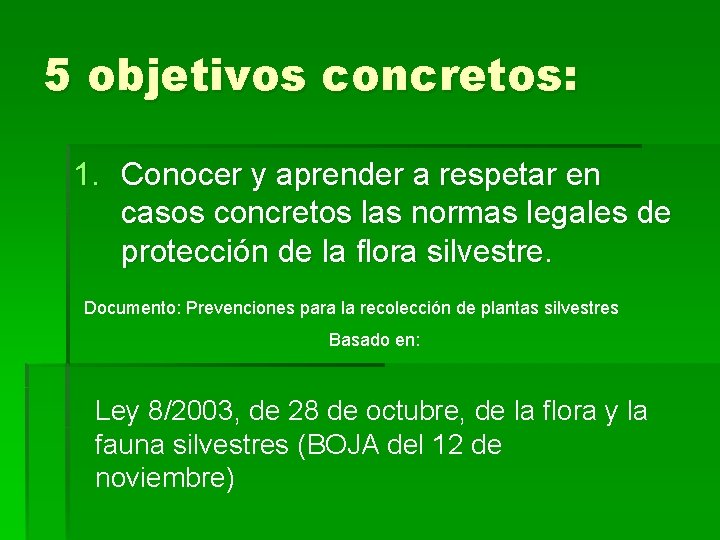 5 objetivos concretos:

1. Conocer y aprender a respetar en casos concretos las normas legales de protección de la flora silvestre.

Documento: Prevenciones para la recolección de plantas silvestres

Basado en:

Ley 8/2003, de 28 de octubre, de la flora y la fauna silvestres (BOJA del 12 de noviembre)